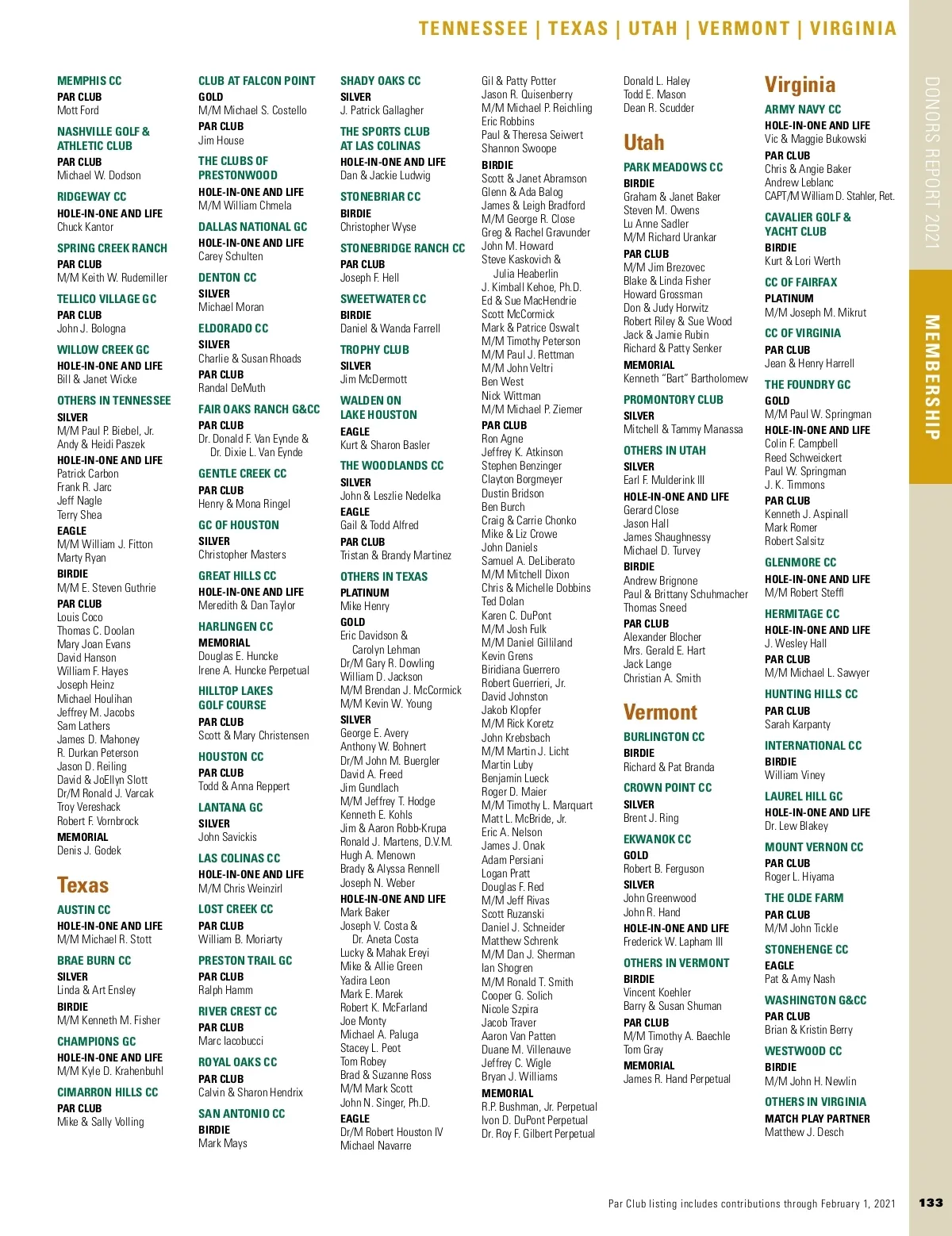 TENNESSEE | TEXAS | UTAH | VERMONT | VIRGINIA

MEMPHIS CC
PAR CLUB
Mott Ford

NASHVILLE GOLF & ATHLETIC CLUB
PAR CLUB
Michael W. Dodson

RIDGEWAY CC
HOLE-IN-ONE AND LIFE
Chuck Kantor

SPRING CREEK RANCH
PAR CLUB
M/M Keith W. Rudemiller

TELLICO VILLAGE GC
PAR CLUB
John J. Bologna

WILLOW CREEK GC
HOLE-IN-ONE AND LIFE
Bill & Janet Wicke

OTHERS IN TENNESSEE
SILVER
M/M Paul P. Biebel, Jr.
Andy & Heidi Paszek
HOLE-IN-ONE AND LIFE
Patrick Carbon
Frank R. Jarc
Jeff Nagle
Terry Shea
EAGLE
M/M William J. Fitton
Marty Ryan
BIRDIE
M/M E. Steven Guthrie
PAR CLUB
Louis Coco
Thomas C. Doolan
Mary Joan Evans
David Hanson
William F. Hayes
Joseph Heinz
Michael Houlihan
Jeffrey M. Jacobs
Sam Lathers
James D. Mahoney
R. Durkan Peterson
Jason D. Reiling
David & JoEllyn Slott
Dr/M Ronald J. Varcak
Troy Vereshack
Robert F. Vornbrock
MEMORIAL
Denis J. Godek

Texas

AUSTIN CC
HOLE-IN-ONE AND LIFE
M/M Michael R. Stott

BRAE BURN CC
SILVER
Linda & Art Ensley
BIRDIE
M/M Kenneth M. Fisher

CHAMPIONS GC
HOLE-IN-ONE AND LIFE
M/M Kyle D. Krahenbuhl

CIMARRON HILLS CC
PAR CLUB
Mike & Sally Volling

CLUB AT FALCON POINT
GOLD
M/M Michael S. Costello
PAR CLUB
Jim House

THE CLUBS OF PRESTONWOOD
HOLE-IN-ONE AND LIFE
M/M William Chmela

DALLAS NATIONAL GC
HOLE-IN-ONE AND LIFE
Carey Schulten

DENTON CC
SILVER
Michael Moran

ELDORADO CC
SILVER
Charlie & Susan Rhoads
PAR CLUB
Randal DeMuth

FAIR OAKS RANCH G&CC
PAR CLUB
Dr. Donald F. Van Eynde & Dr. Dixie L. Van Eynde

GENTLE CREEK CC
PAR CLUB
Henry & Mona Ringel

GC OF HOUSTON
SILVER
Christopher Masters

GREAT HILLS CC
HOLE-IN-ONE AND LIFE
Meredith & Dan Taylor

HARLINGEN CC
MEMORIAL
Douglas E. Huncke
Irene A. Huncke Perpetual

HILLTOP LAKES GOLF COURSE
PAR CLUB
Scott & Mary Christensen

HOUSTON CC
PAR CLUB
Todd & Anna Reppert

LANTANA GC
SILVER
John Savickis

LAS COLINAS CC
HOLE-IN-ONE AND LIFE
M/M Chris Weinzirl

LOST CREEK CC
PAR CLUB
William B. Moriarty

PRESTON TRAIL GC
PAR CLUB
Ralph Hamm

RIVER CREST CC
PAR CLUB
Marc Iacobucci

ROYAL OAKS CC
PAR CLUB
Calvin & Sharon Hendrix

SAN ANTONIO CC
BIRDIE
Mark Mays

SHADY OAKS CC
SILVER
J. Patrick Gallagher

THE SPORTS CLUB AT LAS COLINAS
HOLE-IN-ONE AND LIFE
Dan & Jackie Ludwig

STONEBRIAR CC
BIRDIE
Christopher Wyse

STONEBRIDGE RANCH CC
PAR CLUB
Joseph F. Hell

SWEETWATER CC
BIRDIE
Daniel & Wanda Farrell

TROPHY CLUB
SILVER
Jim McDermott

WALDEN ON LAKE HOUSTON
EAGLE
Kurt & Sharon Basler

THE WOODLANDS CC
SILVER
John & Leszlie Nedelka
EAGLE
Gail & Todd Alfred
PAR CLUB
Tristan & Brandy Martinez

OTHERS IN TEXAS
PLATINUM
Mike Henry
GOLD
Eric Davidson & Carolyn Lehman
Dr/M Gary R. Dowling
William D. Jackson
M/M Brendan J. McCormick
M/M Kevin W. Young
SILVER
George E. Avery
Anthony W. Bohnert
Dr/M John M. Buergler
David A. Freed
Jim Gundlach
M/M Jeffrey T. Hodge
Kenneth E. Kohls
Jim & Aaron Robb-Krupa
Ronald J. Martens, D.V.M.
Hugh A. Menown
Brady & Alyssa Rennell
Joseph N. Weber
HOLE-IN-ONE AND LIFE
Mark Baker
Joseph V. Costa & Dr. Aneta Costa
Lucky & Mahak Ereyi
Mike & Allie Green
Yadira Leon
Mark E. Marek
Robert K. McFarland
Joe Monty
Michael A. Paluga
Stacey L. Peot
Tom Robey
Brad & Suzanne Ross
M/M Mark Scott
John N. Singer, Ph.D.
EAGLE
Dr/M Robert Houston IV
Michael Navarre
Gil & Patty Potter
Jason R. Quisenberry
M/M Michael P. Reichling
Eric Robbins
Paul & Theresa Seiwert
Shannon Swoope
BIRDIE
Scott & Janet Abramson
Glenn & Ada Balog
James & Leigh Bradford
M/M George R. Close
Greg & Rachel Gravunder
John M. Howard
Steve Kaskovich & Julia Heaberlin
J. Kimball Kehoe, Ph.D.
Ed & Sue MacHendrie
Scott McCormick
Mark & Patrice Oswalt
M/M Timothy Peterson
M/M Paul J. Rettman
M/M John Veltri
Ben West
Nick Wittman
M/M Michael P. Ziemer
PAR CLUB
Ron Agne
Jeffrey K. Atkinson
Stephen Benzinger
Clayton Borgmeyer
Dustin Bridson
Ben Burch
Craig & Carrie Chonko
Mike & Liz Crowe
John Daniels
Samuel A. DeLiberato
M/M Mitchell Dixon
Chris & Michelle Dobbins
Ted Dolan
Karen C. DuPont
M/M Josh Fulk
M/M Daniel Gilliland
Kevin Grens
Biridiana Guerrero
Robert Guerrieri, Jr.
David Johnston
Jakob Klopfer
M/M Rick Koretz
John Krebsbach
M/M Martin J. Licht
Martin Luby
Benjamin Lueck
Roger D. Maier
M/M Timothy L. Marquart
Matt L. McBride, Jr.
Eric A. Nelson
James J. Onak
Adam Persiani
Logan Pratt
Douglas F. Red
M/M Jeff Rivas
Scott Ruzanski
Daniel J. Schneider
Matthew Schrenk
M/M Dan J. Sherman
Ian Shogren
M/M Ronald T. Smith
Cooper G. Solich
Nicole Szpira
Jacob Traver
Aaron Van Patten
Duane M. Villenauve
Jeffrey C. Wigle
Bryan J. Williams
MEMORIAL
R.P. Bushman, Jr. Perpetual
Ivon D. DuPont Perpetual
Dr. Roy F. Gilbert Perpetual
Donald L. Haley
Todd E. Mason
Dean R. Scudder

Utah

PARK MEADOWS CC
BIRDIE
Graham & Janet Baker
Steven M. Owens
Lu Anne Sadler
M/M Richard Urankar
PAR CLUB
M/M Jim Brezovec
Blake & Linda Fisher
Howard Grossman
Don & Judy Horwitz
Robert Riley & Sue Wood
Jack & Jamie Rubin
Richard & Patty Senker
MEMORIAL
Kenneth “Bart” Bartholomew

PROMONTORY CLUB
SILVER
Mitchell & Tammy Manassa

OTHERS IN UTAH
SILVER
Earl F. Mulderink III
HOLE-IN-ONE AND LIFE
Gerard Close
Jason Hall
James Shaughnessy
Michael D. Turvey
BIRDIE
Andrew Brignone
Paul & Brittany Schuhmacher
Thomas Sneed
PAR CLUB
Alexander Blocher
Mrs. Gerald E. Hart
Jack Lange
Christian A. Smith

Vermont

BURLINGTON CC
BIRDIE
Richard & Pat Branda

CROWN POINT CC
SILVER
Brent J. Ring

EKWANOK CC
GOLD
Robert B. Ferguson
SILVER
John Greenwood
John R. Hand
HOLE-IN-ONE AND LIFE
Frederick W. Lapham III

OTHERS IN VERMONT
BIRDIE
Vincent Koehler
Barry & Susan Shuman
PAR CLUB
M/M Timothy A. Baechle
Tom Gray
MEMORIAL
James R. Hand Perpetual

Virginia

ARMY NAVY CC
HOLE-IN-ONE AND LIFE
Vic & Maggie Bukowski
PAR CLUB
Chris & Angie Baker
Andrew Leblanc
CAPT/M William D. Stahler, Ret.

CAVALIER GOLF & YACHT CLUB
BIRDIE
Kurt & Lori Werth

CC OF FAIRFAX
PLATINUM
M/M Joseph M. Mikrut

CC OF VIRGINIA
PAR CLUB
Jean & Henry Harrell

THE FOUNDRY GC
GOLD
M/M Paul W. Springman
HOLE-IN-ONE AND LIFE
Colin F. Campbell
Reed Schweickert
Paul W. Springman
J. K. Timmons
PAR CLUB
Kenneth J. Aspinall
Mark Romer
Robert Salsitz

GLENMORE CC
HOLE-IN-ONE AND LIFE
M/M Robert Steffl

HERMITAGE CC
HOLE-IN-ONE AND LIFE
J. Wesley Hall
PAR CLUB
M/M Michael L. Sawyer

HUNTING HILLS CC
PAR CLUB
Sarah Karpanty

INTERNATIONAL CC
BIRDIE
William Viney

LAUREL HILL GC
HOLE-IN-ONE AND LIFE
Dr. Lew Blakey

MOUNT VERNON CC
PAR CLUB
Roger L. Hiyama

THE OLDE FARM
PAR CLUB
M/M John Tickle

STONEHENGE CC
EAGLE
Pat & Amy Nash

WASHINGTON G&CC
PAR CLUB
Brian & Kristin Berry

WESTWOOD CC
BIRDIE
M/M John H. Newlin

OTHERS IN VIRGINIA
MATCH PLAY PARTNER
Matthew J. Desch

DONORS REPORT 2021
MEMBERSHIP

Par Club listing includes contributions through February 1, 2021 133